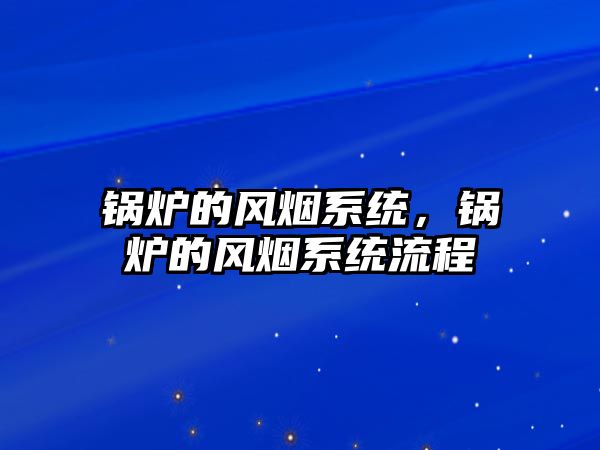 锅炉的风烟系统，锅炉的风烟系统流程